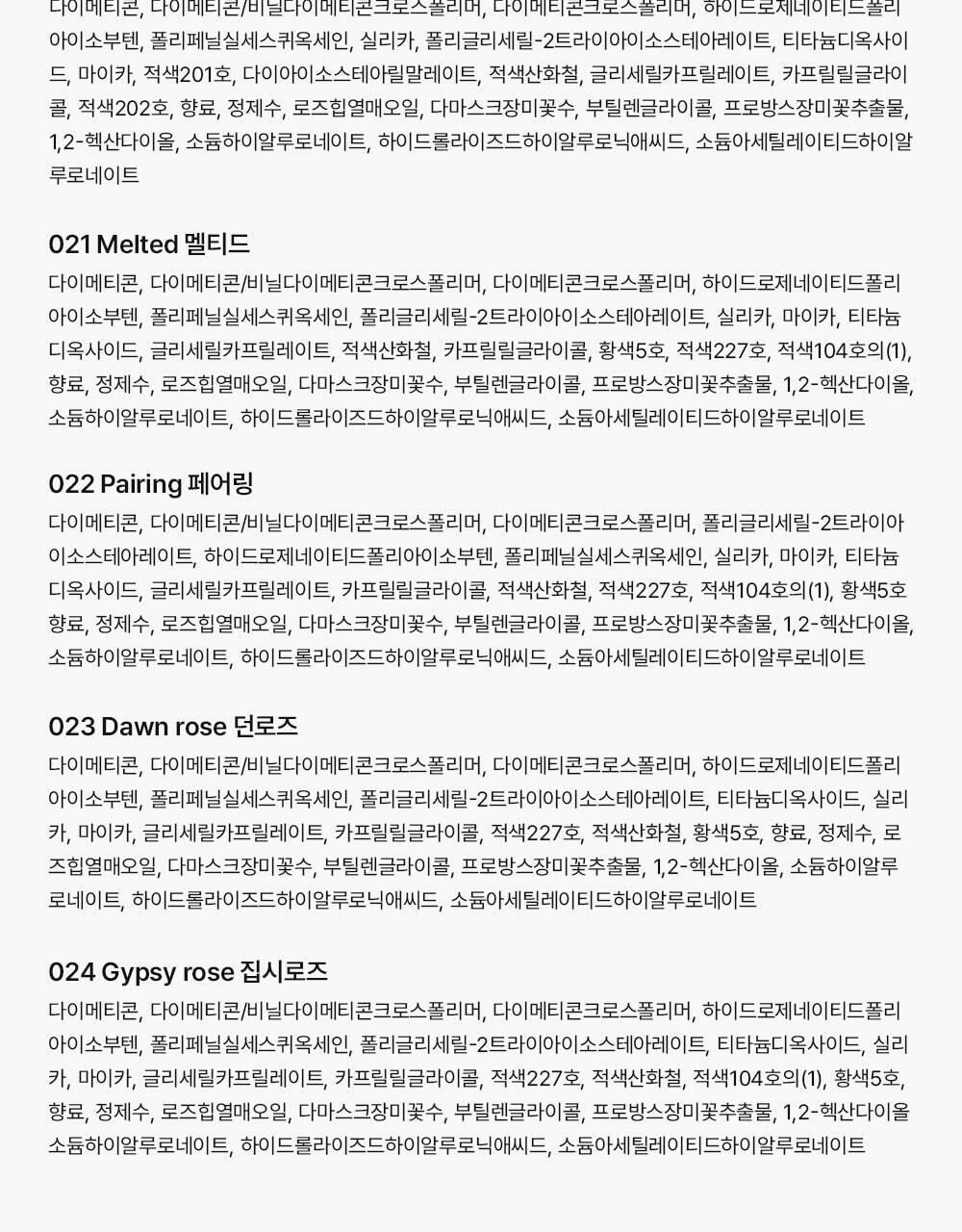 다이메티콘, 다이메티콘/비닐다이메티콘크로스폴리머, 다이메티콘크로스폴리머, 하이드로제네이티드폴리아이소부텐, 폴리페닐실세스퀴옥세인, 실리카, 폴리글리세릴-2트라이아이소스테아레이트, 티타늄디옥사이드, 마이카, 적색201호, 다이아이소스테아릴말레이트, 적색산화철, 글리세릴카프릴레이트, 카프릴릴글라이콜, 적색202호, 향료, 정제수, 로즈힙열매오일, 다마스크장미꽃수, 부틸렌글라이콜, 프로방스장미꽃추출물, 1,2-헥산다이올, 소듐하이알루로네이트, 하이드롤라이즈드하이알루로닉애씨드, 소듐아세틸레이티드하이알루로네이트

021 Melted 멜티드

다이메티콘, 다이메티콘/비닐다이메티콘크로스폴리머, 다이메티콘크로스폴리머, 하이드로제네이티드폴리아이소부텐, 폴리페닐실세스퀴옥세인, 폴리글리세릴-2트라이아이소스테아레이트, 실리카, 마이카, 티타늄디옥사이드, 글리세릴카프릴레이트, 적색산화철, 카프릴릴글라이콜, 황색5호, 적색227호, 적색104호의(1), 향료, 정제수, 로즈힙열매오일, 다마스크장미꽃수, 부틸렌글라이콜, 프로방스장미꽃추출물, 1,2-헥산다이올, 소듐하이알루로네이트, 하이드롤라이즈드하이알루로닉애씨드, 소듐아세틸레이티드하이알루로네이트

022 Pairing 페어링

다이메티콘, 다이메티콘/비닐다이메티콘크로스폴리머, 다이메티콘크로스폴리머, 폴리글리세릴-2트라이아이소스테아레이트, 하이드로제네이티드폴리아이소부텐, 폴리페닐실세스퀴옥세인, 실리카, 마이카, 티타늄디옥사이드, 글리세릴카프릴레이트, 카프릴릴글라이콜, 적색산화철, 적색227호, 적색104호의(1), 황색5호 향료, 정제수, 로즈힙열매오일, 다마스크장미꽃수, 부틸렌글라이콜, 프로방스장미꽃추출물, 1,2-헥산다이올, 소듐하이알루로네이트, 하이드롤라이즈드하이알루로닉애씨드, 소듐아세틸레이티드하이알루로네이트

023 Dawn rose 던로즈

다이메티콘, 다이메티콘/비닐다이메티콘크로스폴리머, 다이메티콘크로스폴리머, 하이드로제네이티드폴리아이소부텐, 폴리페닐실세스퀴옥세인, 폴리글리세릴-2트라이아이소스테아레이트, 티타늄디옥사이드, 실리카, 마이카, 글리세릴카프릴레이트, 카프릴릴글라이콜, 적색227호, 적색산화철, 황색5호, 향료, 정제수, 로즈힙열매오일, 다마스크장미꽃수, 부틸렌글라이콜, 프로방스장미꽃추출물, 1,2-헥산다이올, 소듐하이알루로네이트, 하이드롤라이즈드하이알루로닉애씨드, 소듐아세틸레이티드하이알루로네이트

024 Gypsy rose 집시로즈

다이메티콘, 다이메티콘/비닐다이메티콘크로스폴리머, 다이메티콘크로스폴리머, 하이드로제네이티드폴리아이소부텐, 폴리페닐실세스퀴옥세인, 폴리글리세릴-2트라이아이소스테아레이트, 티타늄디옥사이드, 실리카, 마이카, 글리세릴카프릴레이트, 카프릴릴글라이콜, 적색227호, 적색산화철, 적색104호의(1), 황색5호, 향료, 정제수, 로즈힙열매오일, 다마스크장미꽃수, 부틸렌글라이콜, 프로방스장미꽃추출물, 1,2-헥산다이올 소듐하이알루로네이트, 하이드롤라이즈드하이알루로닉애씨드, 소듐아세틸레이티드하이알루로네이트